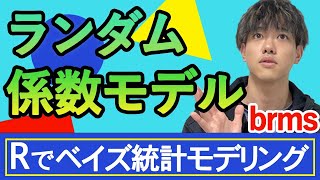 ランダム
係数モデル
brms

Rでベイズ統計モデリング